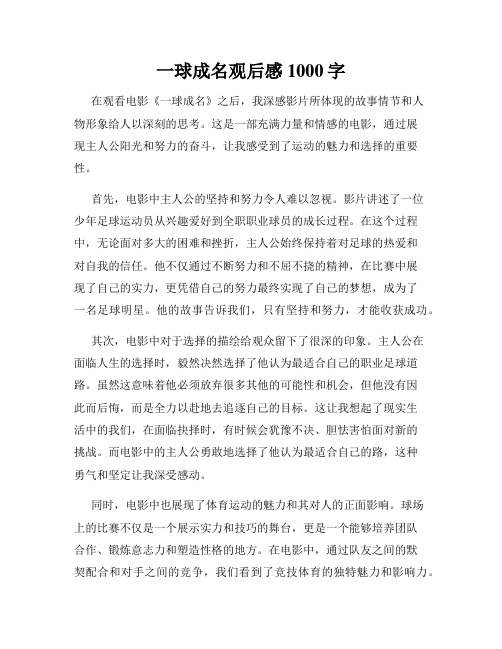 一球成名观后感 1000 字

在观看电影《一球成名》之后，我深感影片所体现的故事情节和人物形象给人以深刻的思考。这是一部充满力量和情感的电影，通过展现主人公阳光和努力的奋斗，让我感受到了运动的魅力和选择的重要性。

首先，电影中主人公的坚持和努力令人难以忽视。影片讲述了一位少年足球运动员从兴趣爱好到全职职业球员的成长过程。在这个过程中，无论面对多大的困难和挫折，主人公始终保持着对足球的热爱和对自我的信任。他不仅通过不断努力和不屈不挠的精神，在比赛中展现了自己的实力，更凭借自己的努力最终实现了自己的梦想，成为了一名足球明星。他的故事告诉我们，只有坚持和努力，才能收获成功。

其次，电影中对于选择的描绘给观众留下了很深的印象。主人公在面临人生的选择时，毅然决然选择了他认为最适合自己的职业足球道路。虽然这意味着他必须放弃很多其他的可能性和机会，但他没有因此而后悔，而是全力以赴地去追逐自己的目标。这让我想起了现实生活中的我们，在面临抉择时，有时候会犹豫不决、胆怯害怕面对新的挑战。而电影中的主人公勇敢地选择了他认为最适合自己的路，这种勇气和坚定让我深受感动。

同时，电影中也展现了体育运动的魅力和其对人的正面影响。球场上的比赛不仅是一个展示实力和技巧的舞台，更是一个能够培养团队合作、锻炼意志力和塑造性格的地方。在电影中，通过队友之间的默契配合和对手之间的竞争，我们看到了竞技体育的独特魅力和影响力。